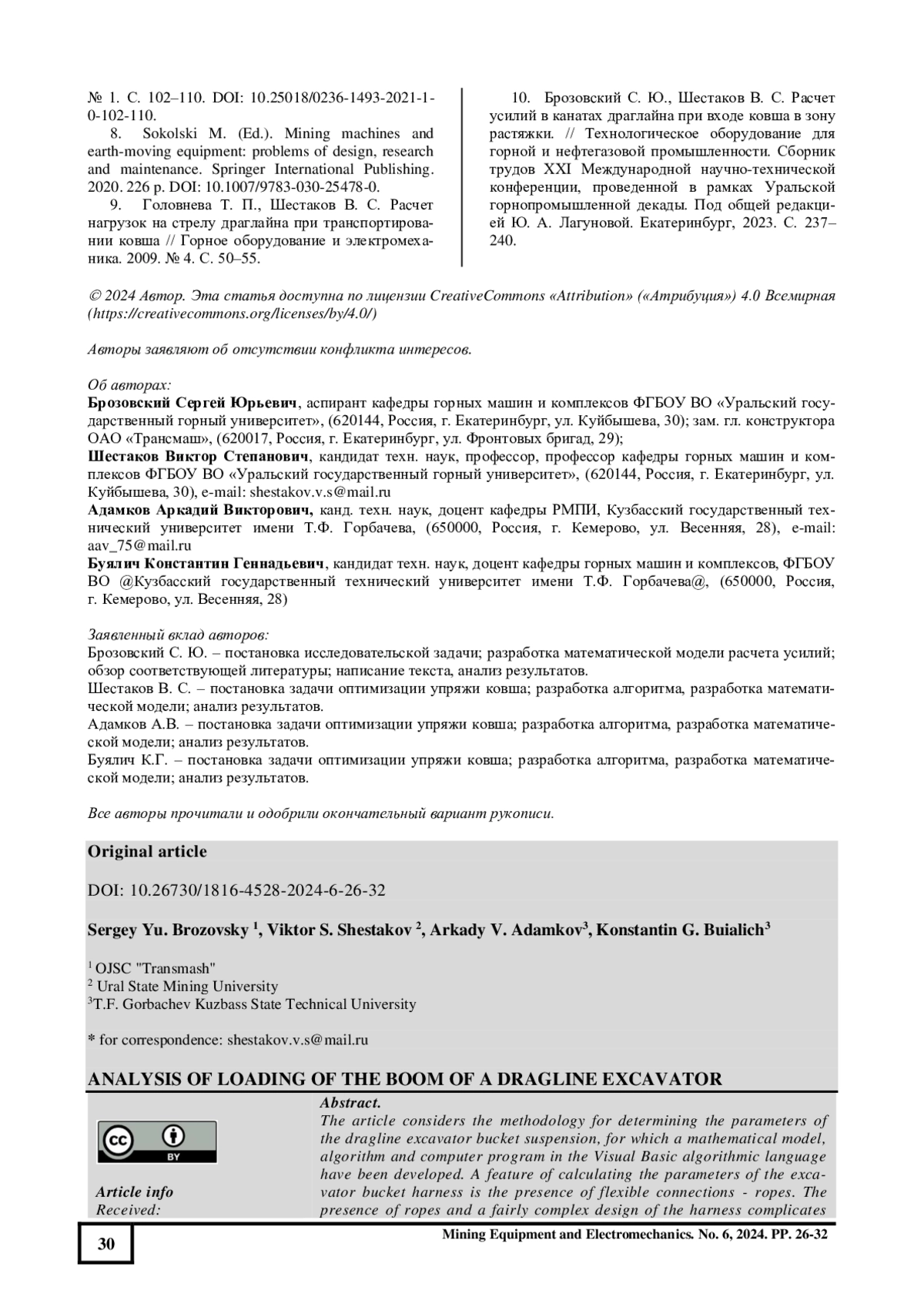 № 1. С. 102–110. DOI: 10.25018/0236-1493-2021-1-0-102-110.

8. Sokolski M. (Ed.). Mining machines and earth-moving equipment: problems of design, research and maintenance. Springer International Publishing. 2020. 226 p. DOI: 10.1007/9783-030-25478-0.

9. Головнева Т. П., Шестаков В. С. Расчет нагрузок на стрелу драглайна при транспортировании ковша // Горное оборудование и электромеханика. 2009. № 4. С. 50–55.

10. Брозовский С. Ю., Шестаков В. С. Расчет усилий в канатах драглайна при входе ковша в зону растяжки. // Технологическое оборудование для горной и нефтегазовой промышленности. Сборник трудов XXI Международной научно-технической конференции, проведенной в рамках Уральской горнопромышленной декады. Под общей редакцией Ю. А. Лагуновой. Екатеринбург, 2023. С. 237–240.

© 2024 Автор. Эта статья доступна по лицензии CreativeCommons «Attribution» («Атрибуция») 4.0 Всемирная (https://creativecommons.org/licenses/by/4.0/)

Авторы заявляют об отсутствии конфликта интересов.

Об авторах:
Брозовский Сергей Юрьевич, аспирант кафедры горных машин и комплексов ФГБОУ ВО «Уральский государственный горный университет», (620144, Россия, г. Екатеринбург, ул. Куйбышева, 30); зам. гл. конструктора ОАО «Трансмаш», (620017, Россия, г. Екатеринбург, ул. Фронтовых бригад, 29);
Шестаков Виктор Степанович, кандидат техн. наук, профессор, профессор кафедры горных машин и комплексов ФГБОУ ВО «Уральский государственный горный университет», (620144, Россия, г. Екатеринбург, ул. Куйбышева, 30), e-mail: shestakov.v.s@mail.ru
Адамков Аркадий Викторович, канд. техн. наук, доцент кафедры РМПИ, Кузбасский государственный технический университет имени Т.Ф. Горбачева, (650000, Россия, г. Кемерово, ул. Весенняя, 28), e-mail: aav_75@mail.ru
Буялич Константин Геннадьевич, кандидат техн. наук, доцент кафедры горных машин и комплексов, ФГБОУ ВО @Кузбасский государственный технический университет имени Т.Ф. Горбачева@, (650000, Россия, г. Кемерово, ул. Весенняя, 28)

Заявленный вклад авторов:
Брозовский С. Ю. – постановка исследовательской задачи; разработка математической модели расчета усилий; обзор соответствующей литературы; написание текста, анализ результатов.
Шестаков В. С. – постановка задачи оптимизации упряжи ковша; разработка алгоритма, разработка математической модели; анализ результатов.
Адамков А.В. – постановка задачи оптимизации упряжи ковша; разработка алгоритма, разработка математической модели; анализ результатов.
Буялич К.Г. – постановка задачи оптимизации упряжи ковша; разработка алгоритма, разработка математической модели; анализ результатов.

Все авторы прочитали и одобрили окончательный вариант рукописи.

Original article

DOI: 10.26730/1816-4528-2024-6-26-32

Sergey Yu. Brozovsky $^1$, Viktor S. Shestakov $^2$, Arkady V. Adamkov$^3$, Konstantin G. Buialich$^3$

$^1$ OJSC "Transmash"
$^2$ Ural State Mining University
$^3$T.F. Gorbachev Kuzbass State Technical University

* for correspondence: shestakov.v.s@mail.ru

ANALYSIS OF LOADING OF THE BOOM OF A DRAGLINE EXCAVATOR

BY

Article info
Received:

Abstract.
The article considers the methodology for determining the parameters of the dragline excavator bucket suspension, for which a mathematical model, algorithm and computer program in the Visual Basic algorithmic language have been developed. A feature of calculating the parameters of the excavator bucket harness is the presence of flexible connections - ropes. The presence of ropes and a fairly complex design of the harness complicates

30

Mining Equipment and Electromechanics. No. 6, 2024. PP. 26-32